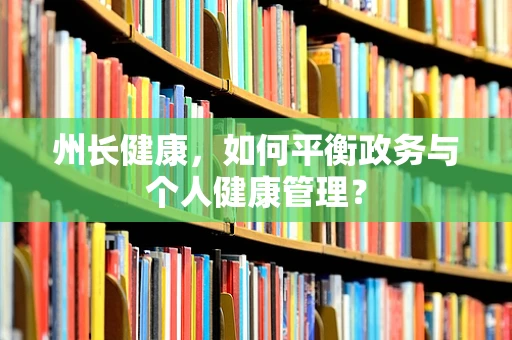 州长健康，如何平衡政务与个人健康管理？